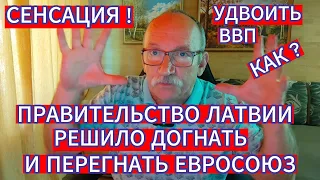 СЕНСАЦИЯ !

УДВОИТЬ ВВП

КАК ?

ПРАВИТЕЛЬСТВО ЛАТВИИ РЕШИЛО ДОГНАТЬ И ПЕРЕГНАТЬ ЕВРОСОЮЗ